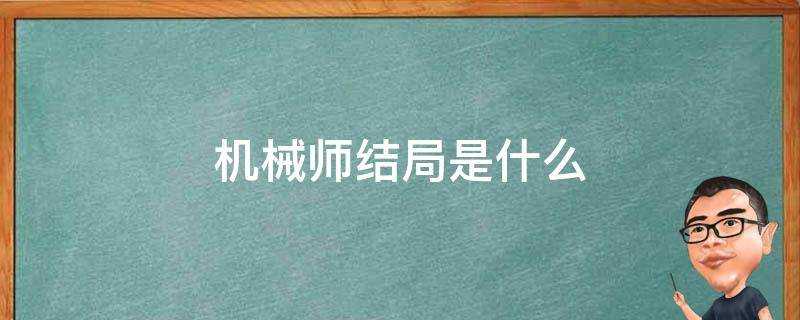 机械师结局是什么